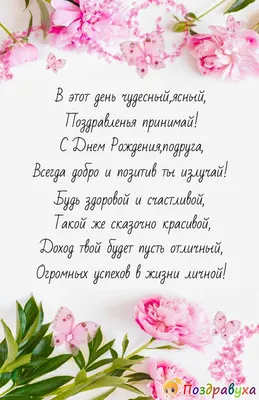 В этот день чудесный,ясный,
Поздравленья принимай!
С Днем Рождения,подруга,
Всегда добро и позитив ты излучай!
Будь здоровой и счастливой,
Такой же сказочно красивой,
Доход твой будет пусть отличный,
Огромных успехов в жизни личной!

Поздравуха